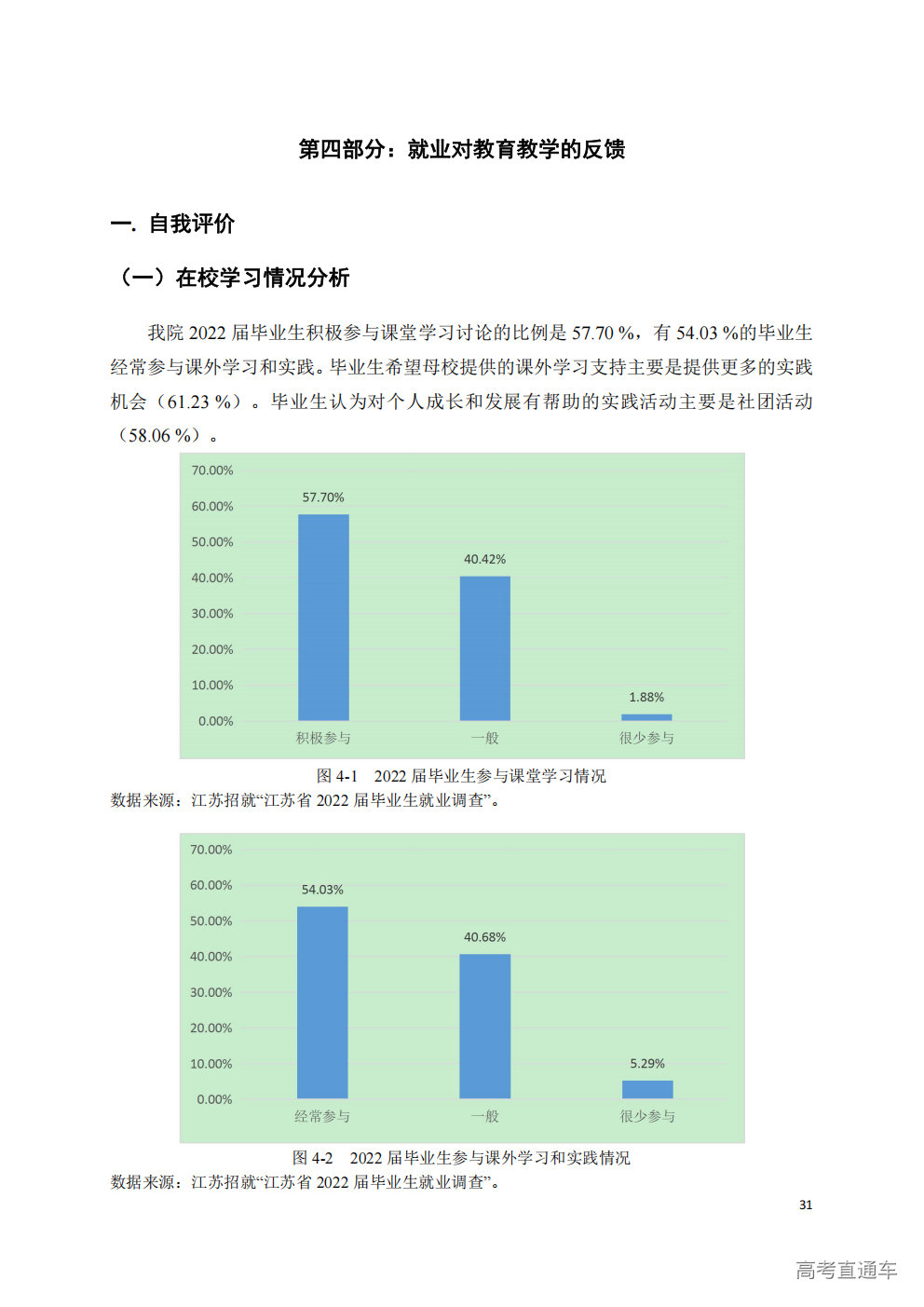 第四部分：就业对教育教学的反馈

一. 自我评价

（一）在校学习情况分析

我院 2022 届毕业生积极参与课堂学习讨论的比例是 57.70 %，有 54.03 %的毕业生经常参与课外学习和实践。毕业生希望母校提供的课外学习支持主要是提供更多的实践机会（61.23 %）。毕业生认为对个人成长和发展有帮助的实践活动主要是社团活动（58.06 %）。

70.00%
60.00%
50.00%
40.00%
30.00%
20.00%
10.00%
0.00%
57.70%
40.42%
1.88%
积极参与
一般
很少参与

图 4-1　2022 届毕业生参与课堂学习情况
数据来源：江苏招就“江苏省 2022 届毕业生就业调查”。

70.00%
60.00%
50.00%
40.00%
30.00%
20.00%
10.00%
0.00%
54.03%
40.68%
5.29%
经常参与
一般
很少参与

图 4-2　2022 届毕业生参与课外学习和实践情况
数据来源：江苏招就“江苏省 2022 届毕业生就业调查”。

31

高考直通车